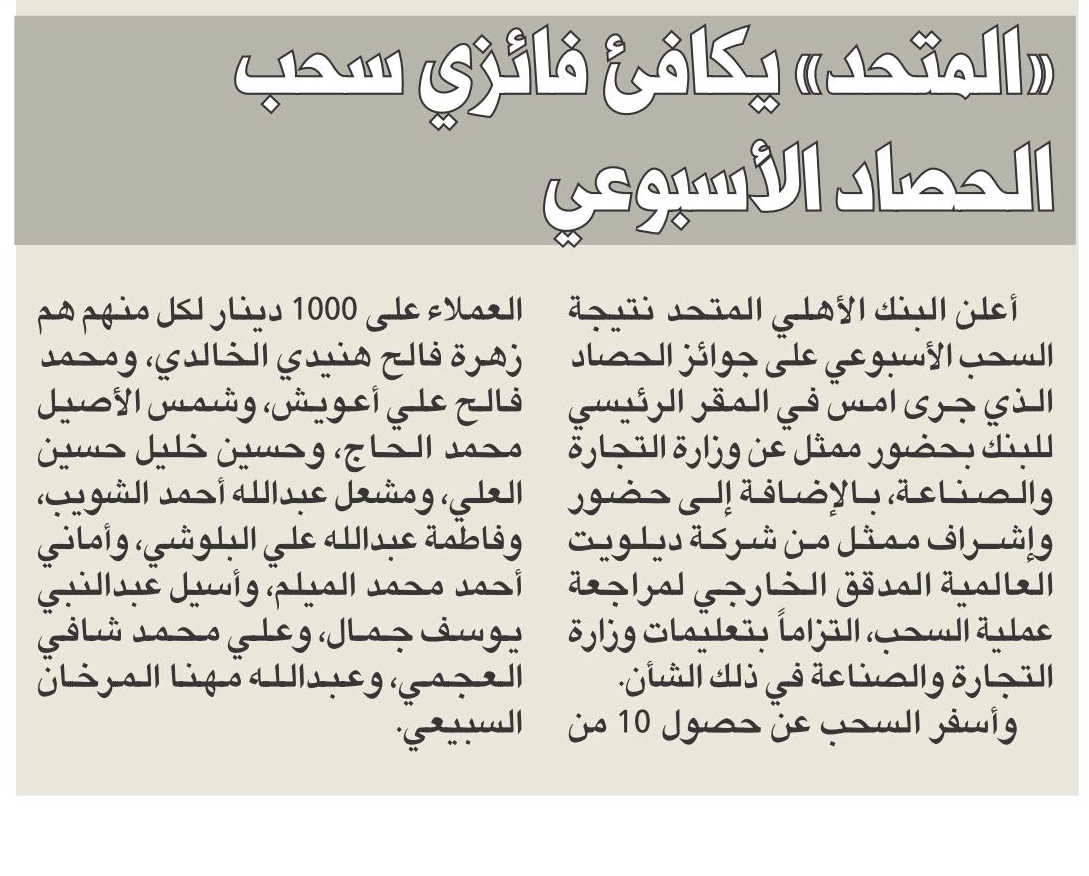 «المتحد» يكافئ فائزي سحب الحصاد الأسبوعي

أعلن البنك الأهلي المتحد نتيجة السحب الأسبوعي على جوائز الحصاد الذي جرى امس في المقر الرئيسي للبنك بحضور ممثل عن وزارة التجارة والصناعة، بالإضافة إلى حضور وإشراف ممثل من شركة ديلويت العالمية المدقق الخارجي لمراجعة عملية السحب، التزاماً بتعليمات وزارة التجارة والصناعة في ذلك الشأن.

وأسفر السحب عن حصول 10 من العملاء على 1000 دينار لكل منهم هم زهرة فالح هنيدي الخالدي، ومحمد فالح علي أعويش، وشمس الأصيل محمد الحاج، وحسين خليل حسين العلي، ومشعل عبدالله أحمد الشويب، وفاطمة عبدالله علي البلوشي، وأماني أحمد محمد الميلم، وأسيل عبدالنبي يوسف جمال، وعلي محمد شافي العجمي، وعبدالله مهنا المرخان السبيعي.